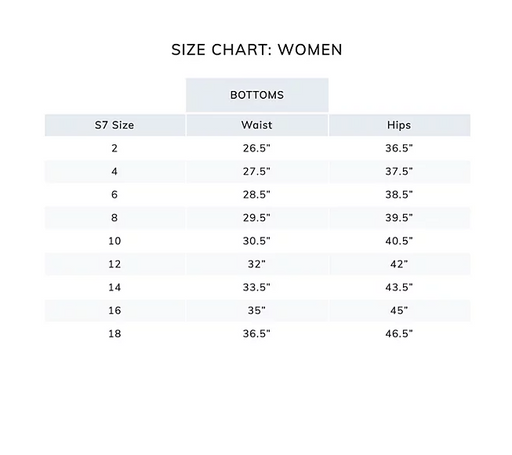 SIZE CHART: WOMEN

| | BOTTOMS | |
|---|---|---|
| S7 Size | Waist | Hips |
| 2 | 26.5" | 36.5" |
| 4 | 27.5" | 37.5" |
| 6 | 28.5" | 38.5" |
| 8 | 29.5" | 39.5" |
| 10 | 30.5" | 40.5" |
| 12 | 32" | 42" |
| 14 | 33.5" | 43.5" |
| 16 | 35" | 45" |
| 18 | 36.5" | 46.5" |